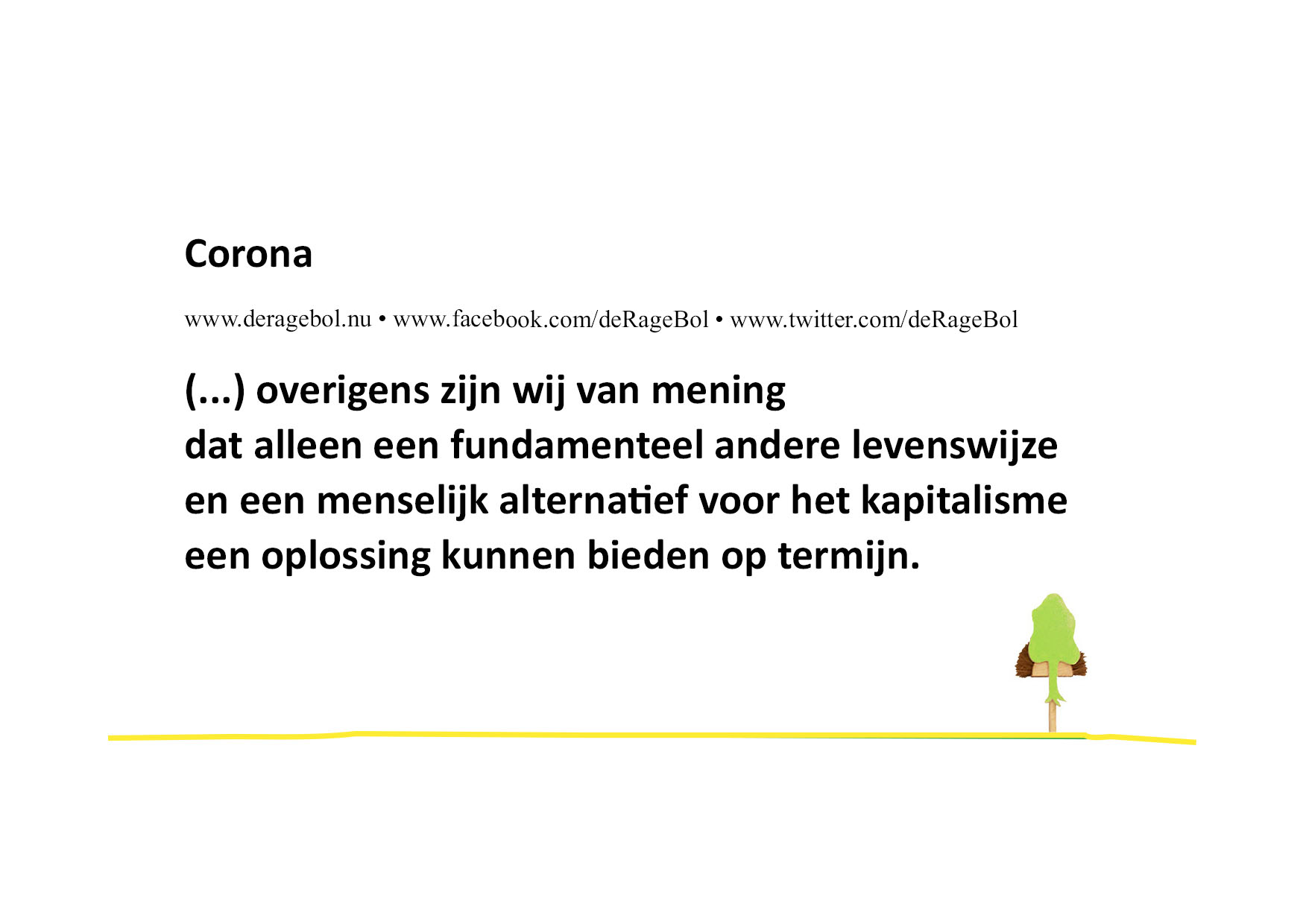 Corona

www.deragebol.nu • www.facebook.com/deRageBol • www.twitter.com/deRageBol

(...) overigens zijn wij van mening dat alleen een fundamenteel andere levenswijze en een menselijk alternatief voor het kapitalisme een oplossing kunnen bieden op termijn.